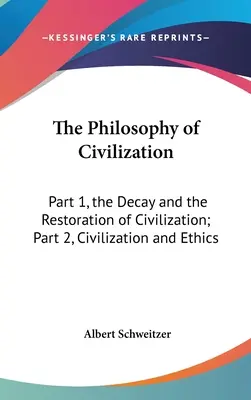 —KESSINGER'S RARE REPRINTS—

The Philosophy of Civilization

Part 1, the Decay and the Restoration of Civilization; Part 2, Civilization and Ethics

Albert Schweitzer